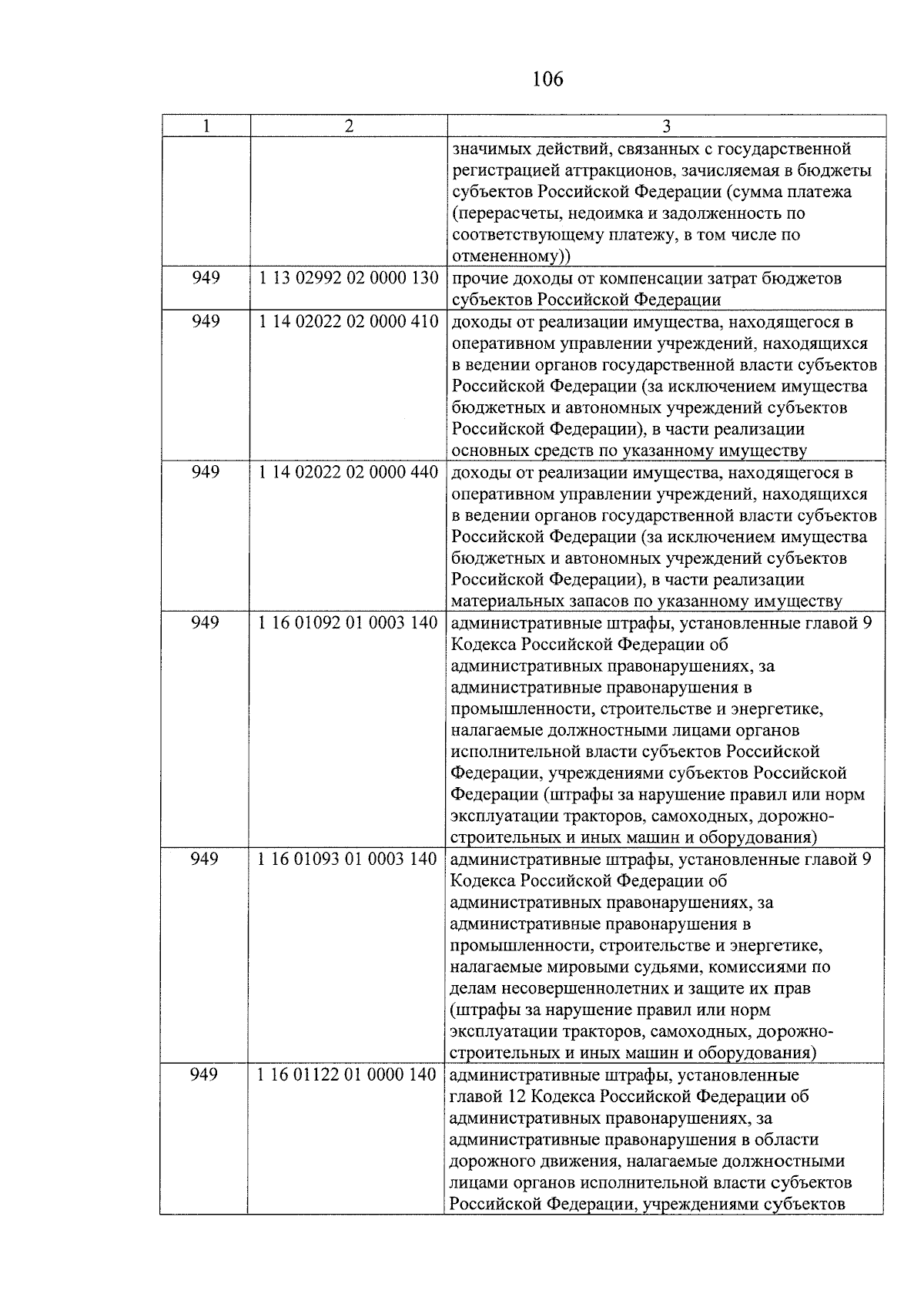 106

| 1 | 2 | 3 |
|---|---|---|
| | | значимых действий, связанных с государственной регистрацией аттракционов, зачисляемая в бюджеты субъектов Российской Федерации (сумма платежа (перерасчеты, недоимка и задолженность по соответствующему платежу, в том числе по отмененному)) |
| 949 | 1 13 02992 02 0000 130 | прочие доходы от компенсации затрат бюджетов субъектов Российской Федерации |
| 949 | 1 14 02022 02 0000 410 | доходы от реализации имущества, находящегося в оперативном управлении учреждений, находящихся в ведении органов государственной власти субъектов Российской Федерации (за исключением имущества бюджетных и автономных учреждений субъектов Российской Федерации), в части реализации основных средств по указанному имуществу |
| 949 | 1 14 02022 02 0000 440 | доходы от реализации имущества, находящегося в оперативном управлении учреждений, находящихся в ведении органов государственной власти субъектов Российской Федерации (за исключением имущества бюджетных и автономных учреждений субъектов Российской Федерации), в части реализации материальных запасов по указанному имуществу |
| 949 | 1 16 01092 01 0003 140 | административные штрафы, установленные главой 9 Кодекса Российской Федерации об административных правонарушениях, за административные правонарушения в промышленности, строительстве и энергетике, налагаемые должностными лицами органов исполнительной власти субъектов Российской Федерации, учреждениями субъектов Российской Федерации (штрафы за нарушение правил или норм эксплуатации тракторов, самоходных, дорожно-строительных и иных машин и оборудования) |
| 949 | 1 16 01093 01 0003 140 | административные штрафы, установленные главой 9 Кодекса Российской Федерации об административных правонарушениях, за административные правонарушения в промышленности, строительстве и энергетике, налагаемые мировыми судьями, комиссиями по делам несовершеннолетних и защите их прав (штрафы за нарушение правил или норм эксплуатации тракторов, самоходных, дорожно-строительных и иных машин и оборудования) |
| 949 | 1 16 01122 01 0000 140 | административные штрафы, установленные главой 12 Кодекса Российской Федерации об административных правонарушениях, за административные правонарушения в области дорожного движения, налагаемые должностными лицами органов исполнительной власти субъектов Российской Федерации, учреждениями субъектов |